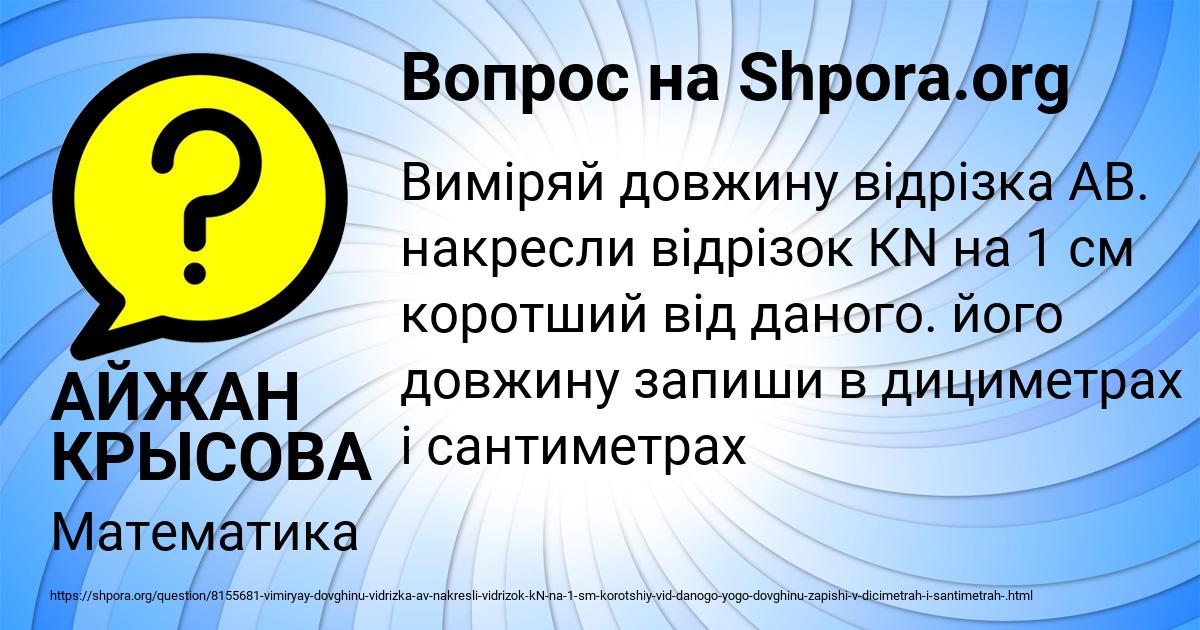 Вопрос на Shpora.org

?

Виміряй довжину відрізка АВ. накресли відрізок KN на 1 см коротший від даного. його довжину запиши в дициметрах і сантиметрах

АЙЖАН КРЫСОВА

Математика

https://shpora.org/question/8155681-vimiryay-dovghinu-vidrizka-av-nakresli-vidrizok-kN-na-1-sm-korotshiy-vid-danogo-yogo-dovghinu-zapishi-v-dicimetrah-i-santimetrah-.html